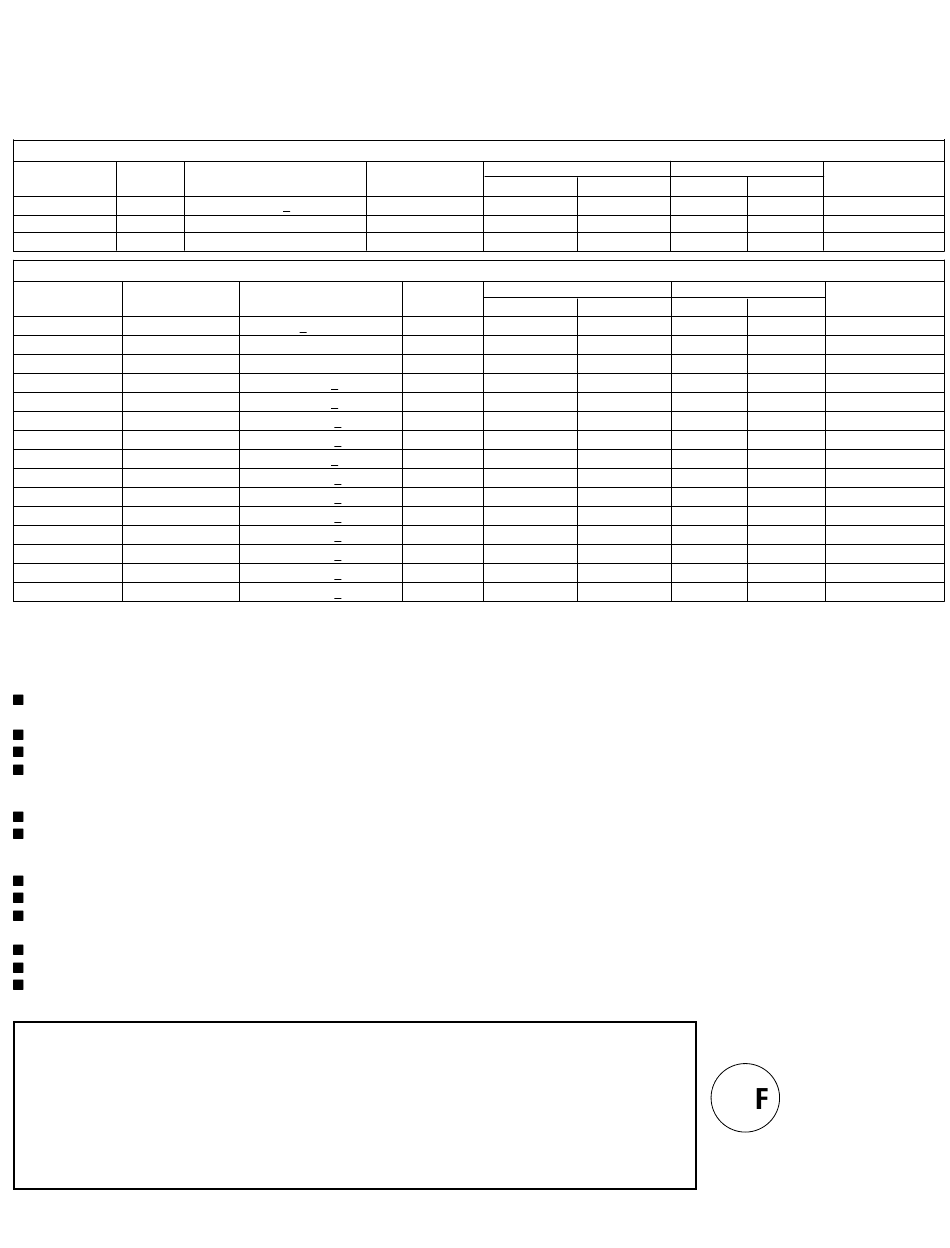 F